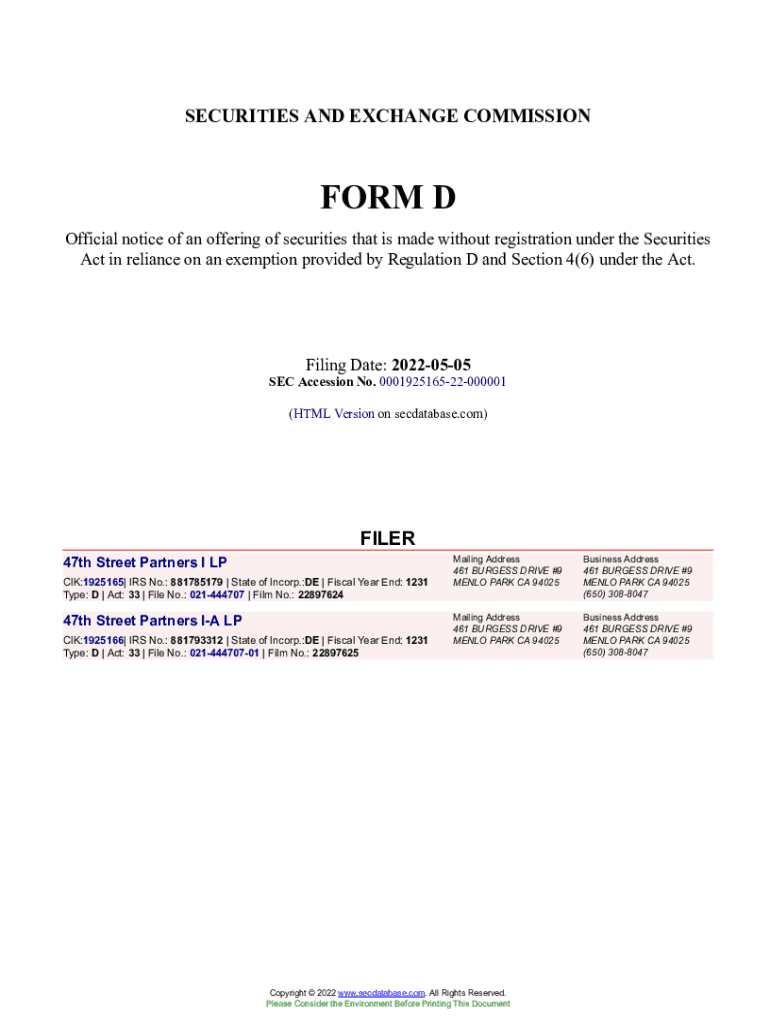 SECURITIES AND EXCHANGE COMMISSION

FORM D

Official notice of an offering of securities that is made without registration under the Securities Act in reliance on an exemption provided by Regulation D and Section 4(6) under the Act.

Filing Date: 2022-05-05
SEC Accession No. 0001925165-22-000001

(HTML Version on secdatabase.com)

FILER

47th Street Partners I LP
CIK:1925165| IRS No.: 881785179 | State of Incorp.:DE | Fiscal Year End: 1231
Type: D | Act: 33 | File No.: 021-444707 | Film No.: 22897624

Mailing Address
461 BURGESS DRIVE #9
MENLO PARK CA 94025

Business Address
461 BURGESS DRIVE #9
MENLO PARK CA 94025
(650) 308-8047

47th Street Partners I-A LP
CIK:1925166| IRS No.: 881793312 | State of Incorp.:DE | Fiscal Year End: 1231
Type: D | Act: 33 | File No.: 021-444707-01 | Film No.: 22897625

Mailing Address
461 BURGESS DRIVE #9
MENLO PARK CA 94025

Business Address
461 BURGESS DRIVE #9
MENLO PARK CA 94025
(650) 308-8047

Copyright © 2022 www.secdatabase.com. All Rights Reserved.
Please Consider the Environment Before Printing This Document